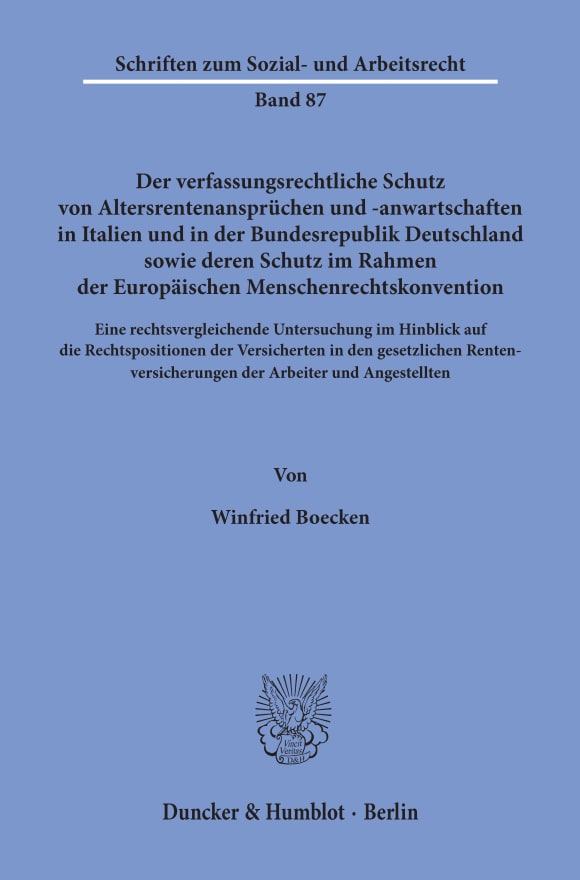 Schriften zum Sozial- und Arbeitsrecht

Band 87

Der verfassungsrechtliche Schutz von Altersrentenansprüchen und -anwartschaften in Italien und in der Bundesrepublik Deutschland sowie deren Schutz im Rahmen der Europäischen Menschenrechtskonvention

Eine rechtsvergleichende Untersuchung im Hinblick auf die Rechtspositionen der Versicherten in den gesetzlichen Rentenversicherungen der Arbeiter und Angestellten

Von

Winfried Boecken

Vincit Veritas D&H

Duncker & Humblot · Berlin